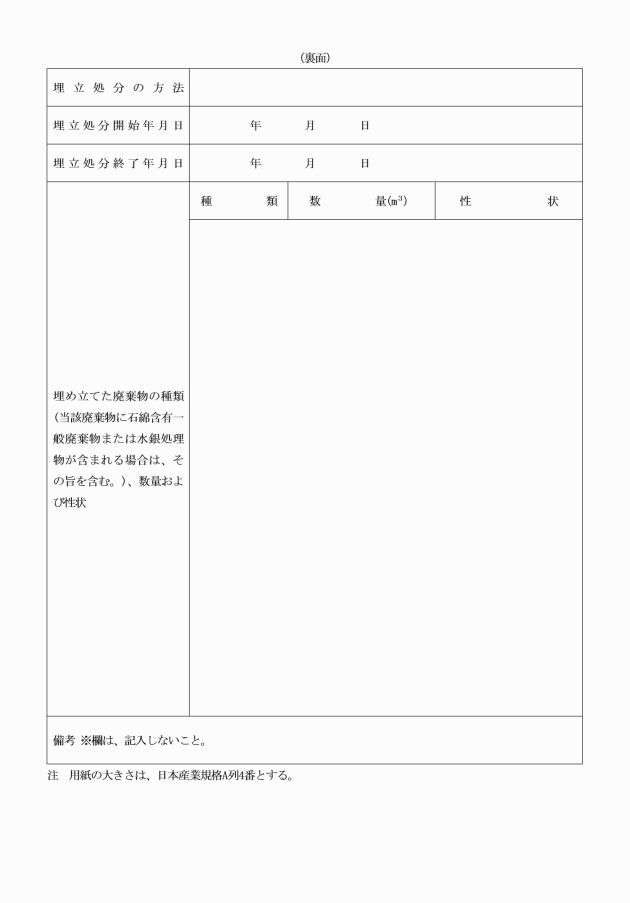 （裏面）

| 埋立処分の方法 | | | |
|---|---|---|---|
| 埋立処分開始年月日 | 年　月　日 | | |
| 埋立処分終了年月日 | 年　月　日 | | |
| 埋め立てた廃棄物の種類（当該廃棄物に石綿含有一般廃棄物または水銀処理物が含まれる場合は、その旨を含む。）、数量および性状 | 種　類 | 数　量($m^3$) | 性　状 |
| | | | |
| 備考 ※欄は、記入しないこと。 | | | |

注　用紙の大きさは、日本産業規格A列4番とする。